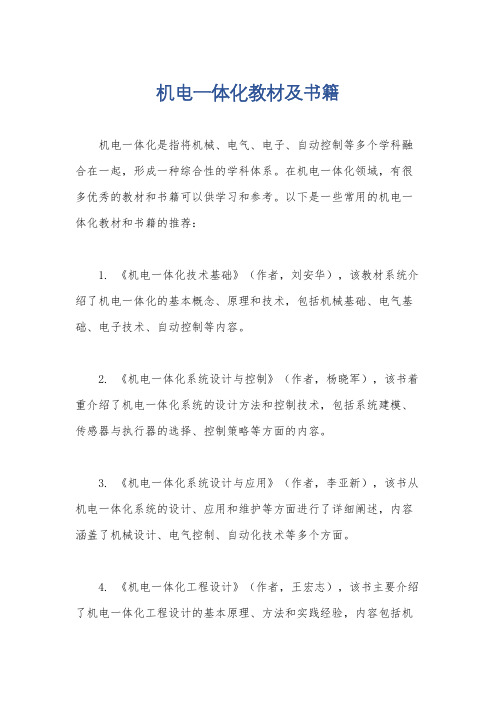 机电一体化教材及书籍

机电一体化是指将机械、电气、电子、自动控制等多个学科融合在一起，形成一种综合性的学科体系。在机电一体化领域，有很多优秀的教材和书籍可以供学习和参考。以下是一些常用的机电一体化教材和书籍的推荐：

1. 《机电一体化技术基础》（作者，刘安华），该教材系统介绍了机电一体化的基本概念、原理和技术，包括机械基础、电气基础、电子技术、自动控制等内容。

2. 《机电一体化系统设计与控制》（作者，杨晓军），该书着重介绍了机电一体化系统的设计方法和控制技术，包括系统建模、传感器与执行器的选择、控制策略等方面的内容。

3. 《机电一体化系统设计与应用》（作者，李亚新），该书从机电一体化系统的设计、应用和维护等方面进行了详细阐述，内容涵盖了机械设计、电气控制、自动化技术等多个方面。

4. 《机电一体化工程设计》（作者，王宏志），该书主要介绍了机电一体化工程设计的基本原理、方法和实践经验，内容包括机